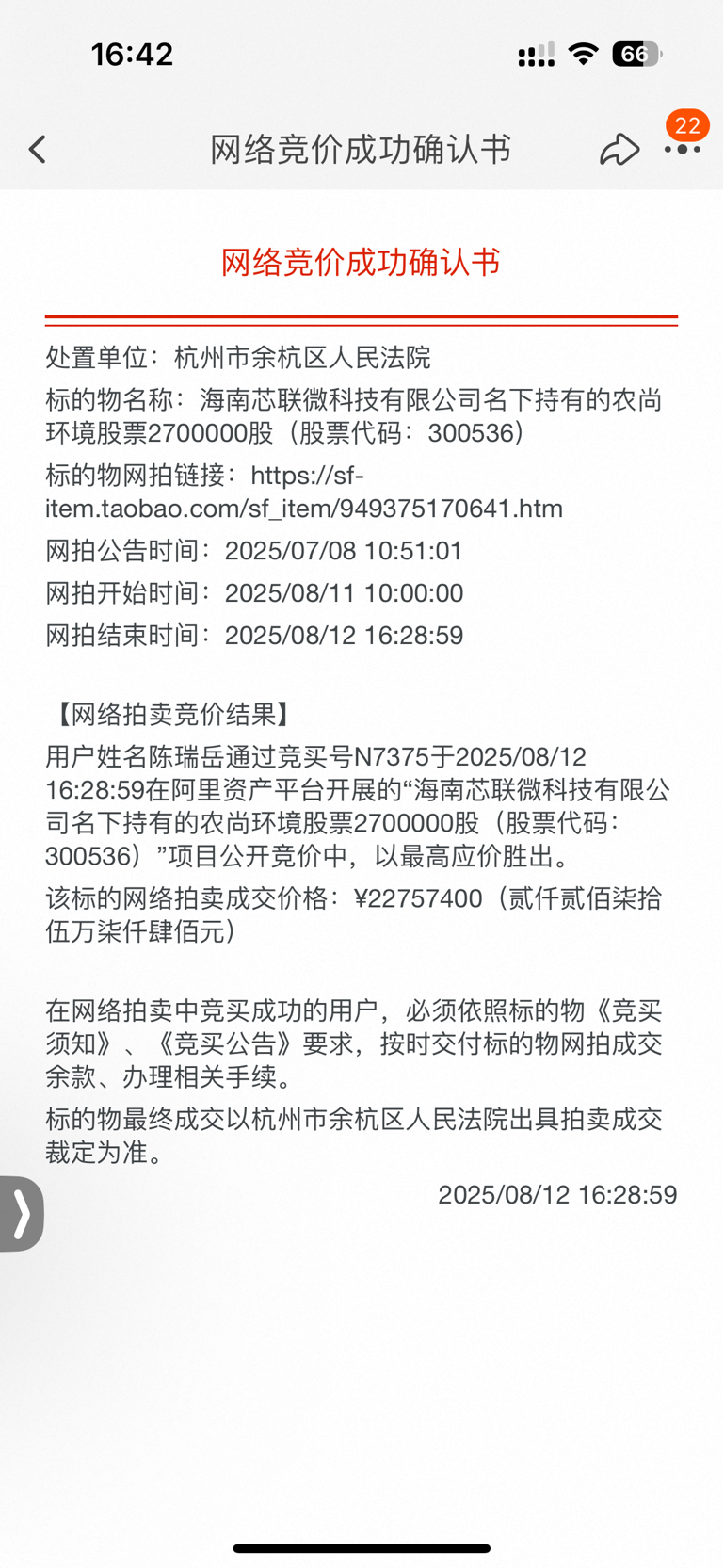 16:42

66

网络竞价成功确认书

22

网络竞价成功确认书

处置单位：杭州市余杭区人民法院

标的物名称：海南芯联微科技有限公司名下持有的农尚环境股票2700000股（股票代码：300536）

标的物网拍链接：https://sf-item.taobao.com/sf_item/949375170641.htm

网拍公告时间：2025/07/08 10:51:01

网拍开始时间：2025/08/11 10:00:00

网拍结束时间：2025/08/12 16:28:59

【网络拍卖竞价结果】

用户姓名陈瑞岳通过竞买号N7375于2025/08/12 16:28:59在阿里资产平台开展的“海南芯联微科技有限公司名下持有的农尚环境股票2700000股（股票代码：300536）”项目公开竞价中，以最高应价胜出。

该标的网络拍卖成交价格：¥22757400（贰仟贰佰柒拾伍万柒仟肆佰元）

在网络拍卖中竞买成功的用户，必须依照标的物《竞买须知》、《竞买公告》要求，按时交付标的物网拍成交余款、办理相关手续。

标的物最终成交以杭州市余杭区人民法院出具拍卖成交裁定为准。

2025/08/12 16:28:59